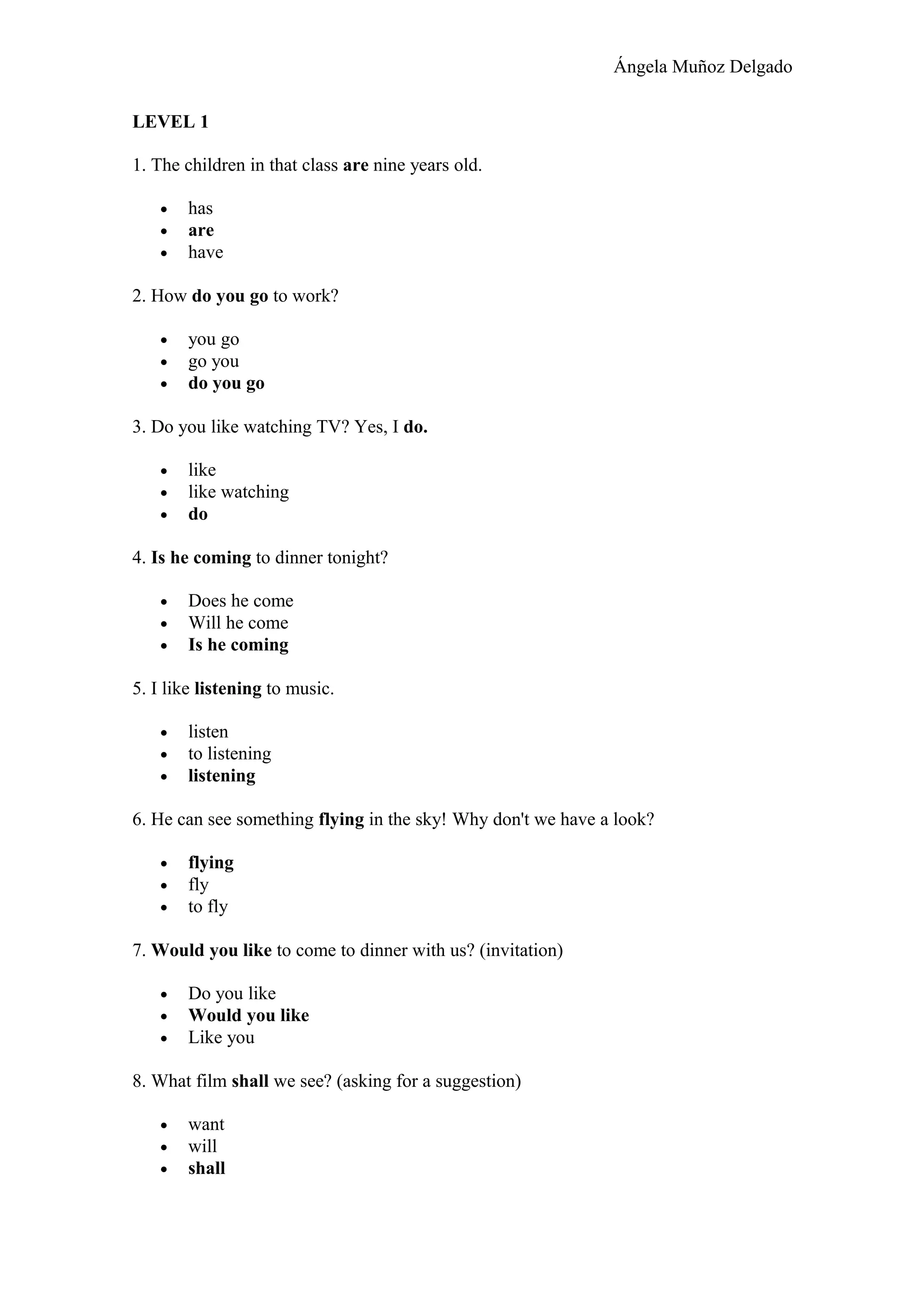 Ángela Muñoz Delgado

LEVEL 1

1. The children in that class are nine years old.

- has
- are
- have

2. How do you go to work?

- you go
- go you
- do you go

3. Do you like watching TV? Yes, I do.

- like
- like watching
- do

4. Is he coming to dinner tonight?

- Does he come
- Will he come
- Is he coming

5. I like listening to music.

- listen
- to listening
- listening

6. He can see something flying in the sky! Why don't we have a look?

- flying
- fly
- to fly

7. Would you like to come to dinner with us? (invitation)

- Do you like
- Would you like
- Like you

8. What film shall we see? (asking for a suggestion)

- want
- will
- shall